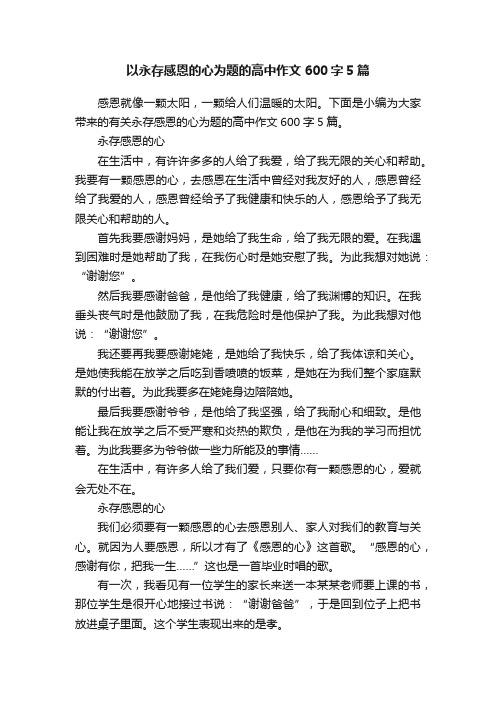 以永存感恩的心为题的高中作文 600 字 5 篇

感恩就像一颗太阳，一颗给人们温暖的太阳。下面是小编为大家带来的有关永存感恩的心为题的高中作文 600 字 5 篇。

永存感恩的心

在生活中，有许许多多的人给了我爱，给了我无限的关心和帮助。我要有一颗感恩的心，去感恩在生活中曾经对我友好的人，感恩曾经给了我爱的人，感恩曾经给予了我健康和快乐的人，感恩给予了我无限关心和帮助的人。

首先我要感谢妈妈，是她给了我生命，给了我无限的爱。在我遇到困难时是她帮助了我，在我伤心时是她安慰了我。为此我想对她说：“谢谢您”。

然后我要感谢爸爸，是他给了我健康，给了我渊博的知识。在我垂头丧气时是他鼓励了我，在我危险时是他保护了我。为此我想对他说：“谢谢您”。

我还要再我要感谢姥姥，是她给了我快乐，给了我体谅和关心。是她使我能在放学之后吃到香喷喷的饭菜，是她在为我们整个家庭默默的付出着。为此我要多在姥姥身边陪陪她。

最后我要感谢爷爷，是他给了我坚强，给了我耐心和细致。是他能让我在放学之后不受严寒和炎热的欺负，是他在为我的学习而担忧着。为此我要多为爷爷做一些力所能及的事情……

在生活中，有许多人给了我们爱，只要你有一颗感恩的心，爱就会无处不在。

永存感恩的心

我们必须要有一颗感恩的心去感恩别人、家人对我们的教育与关心。就因为人要感恩，所以才有了《感恩的心》这首歌。“感恩的心，感谢有你，把我一生……”这也是一首毕业时唱的歌。

有一次，我看见有一位学生的家长来送一本某某老师要上课的书，那位学生是很开心地接过书说：“谢谢爸爸”，于是回到位子上把书放进桌子里面。这个学生表现出来的是孝。